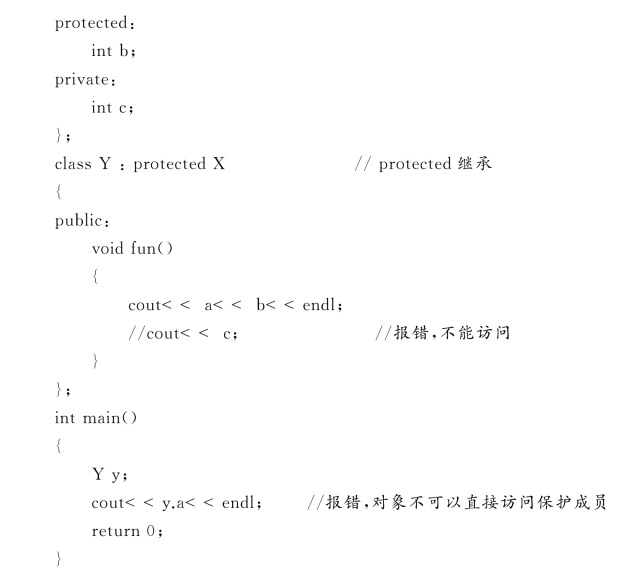 protected:
    int b;
private:
    int c;
};
class Y : protected X                    // protected 继承
{
public:
    void fun()
    {
        cout< <  a< <  b< < endl;
        //cout< <  c;                    //报错,不能访问
    }
};
int main()
{
    Y y;
    cout< < y.a< < endl;      //报错,对象不可以直接访问保护成员
    return 0;
}